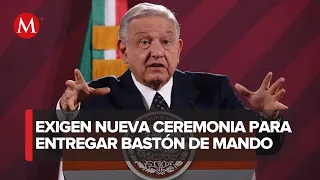 M

EXIGEN NUEVA CEREMONIA PARA ENTREGAR BASTÓN DE MANDO